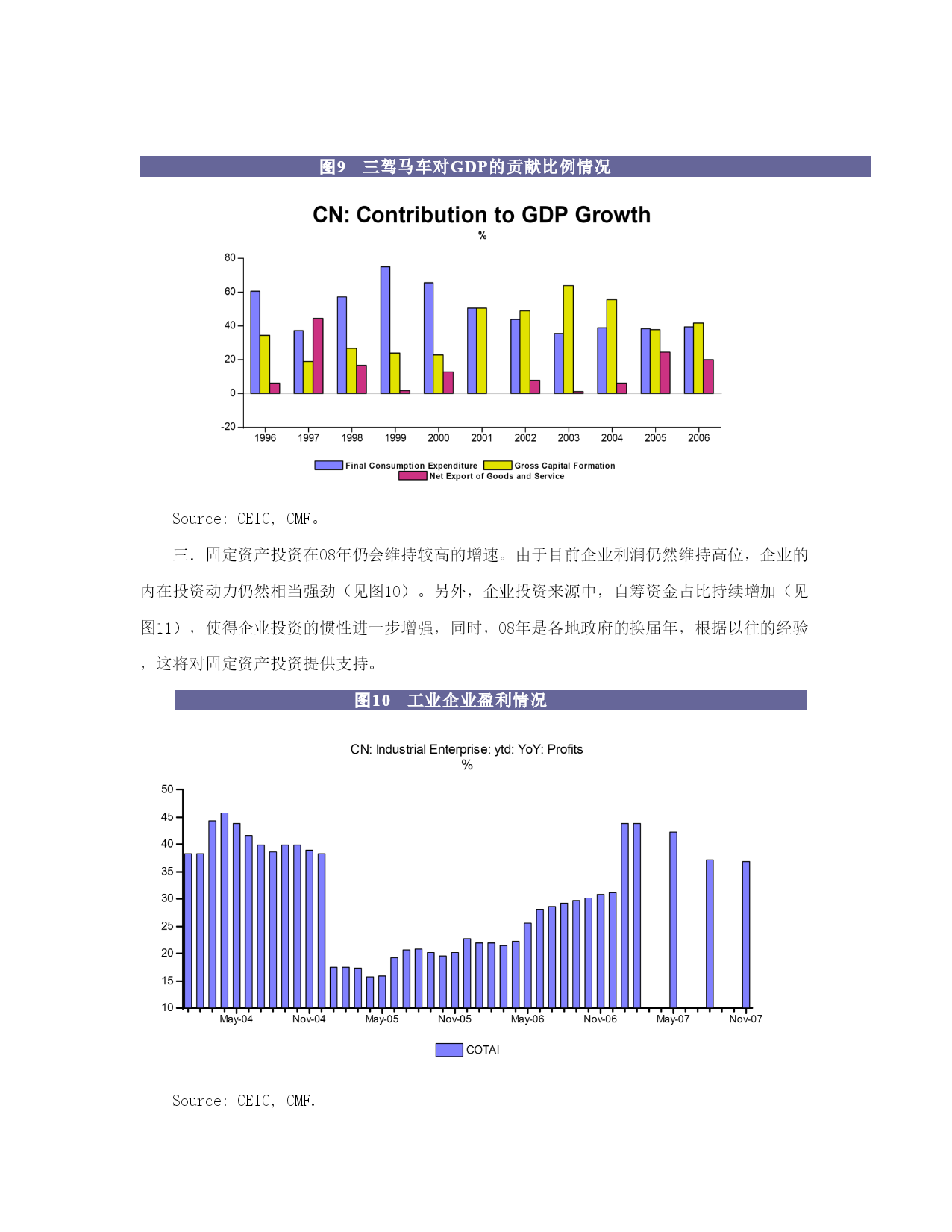 图9　三驾马车对GDP的贡献比例情况

CN: Contribution to GDP Growth
%

80
60
40
20
0
-20
1996 1997 1998 1999 2000 2001 2002 2003 2004 2005 2006

Final Consumption Expenditure
Gross Capital Formation
Net Export of Goods and Service

Source: CEIC, CMF。

三. 固定资产投资在08年仍会维持较高的增速。由于目前企业利润仍然维持高位，企业的内在投资动力仍然相当强劲（见图10）。另外，企业投资来源中，自筹资金占比持续增加（见图11），使得企业投资的惯性进一步增强，同时，08年是各地政府的换届年，根据以往的经验，这将对固定资产投资提供支持。

图10　工业企业盈利情况

CN: Industrial Enterprise: ytd: YoY: Profits
%

50
45
40
35
30
25
20
15
10
May-04 Nov-04 May-05 Nov-05 May-06 Nov-06 May-07 Nov-07

COTAI

Source: CEIC, CMF.